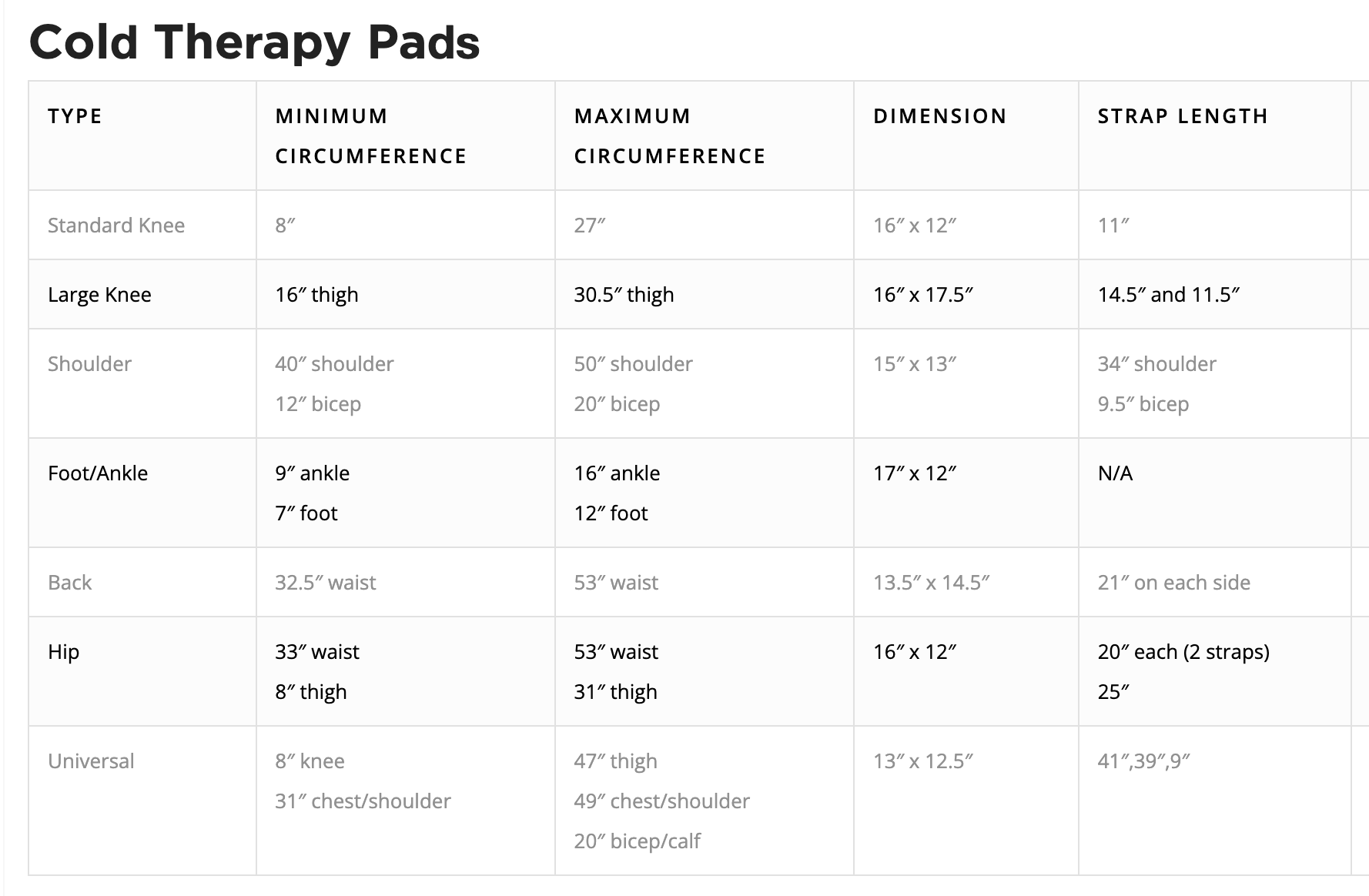 Cold Therapy Pads

| TYPE | MINIMUM CIRCUMFERENCE | MAXIMUM CIRCUMFERENCE | DIMENSION | STRAP LENGTH |
|---|---|---|---|---|
| Standard Knee | 8″ | 27″ | 16″ x 12″ | 11″ |
| Large Knee | 16″ thigh | 30.5″ thigh | 16″ x 17.5″ | 14.5″ and 11.5″ |
| Shoulder | 40″ shoulder 12″ bicep | 50″ shoulder 20″ bicep | 15″ x 13″ | 34″ shoulder 9.5″ bicep |
| Foot/Ankle | 9″ ankle 7″ foot | 16″ ankle 12″ foot | 17″ x 12″ | N/A |
| Back | 32.5″ waist | 53″ waist | 13.5″ x 14.5″ | 21″ on each side |
| Hip | 33″ waist 8″ thigh | 53″ waist 31″ thigh | 16″ x 12″ | 20″ each (2 straps) 25″ |
| Universal | 8″ knee 31″ chest/shoulder | 47″ thigh 49″ chest/shoulder 20″ bicep/calf | 13″ x 12.5″ | 41″,39″,9″ |